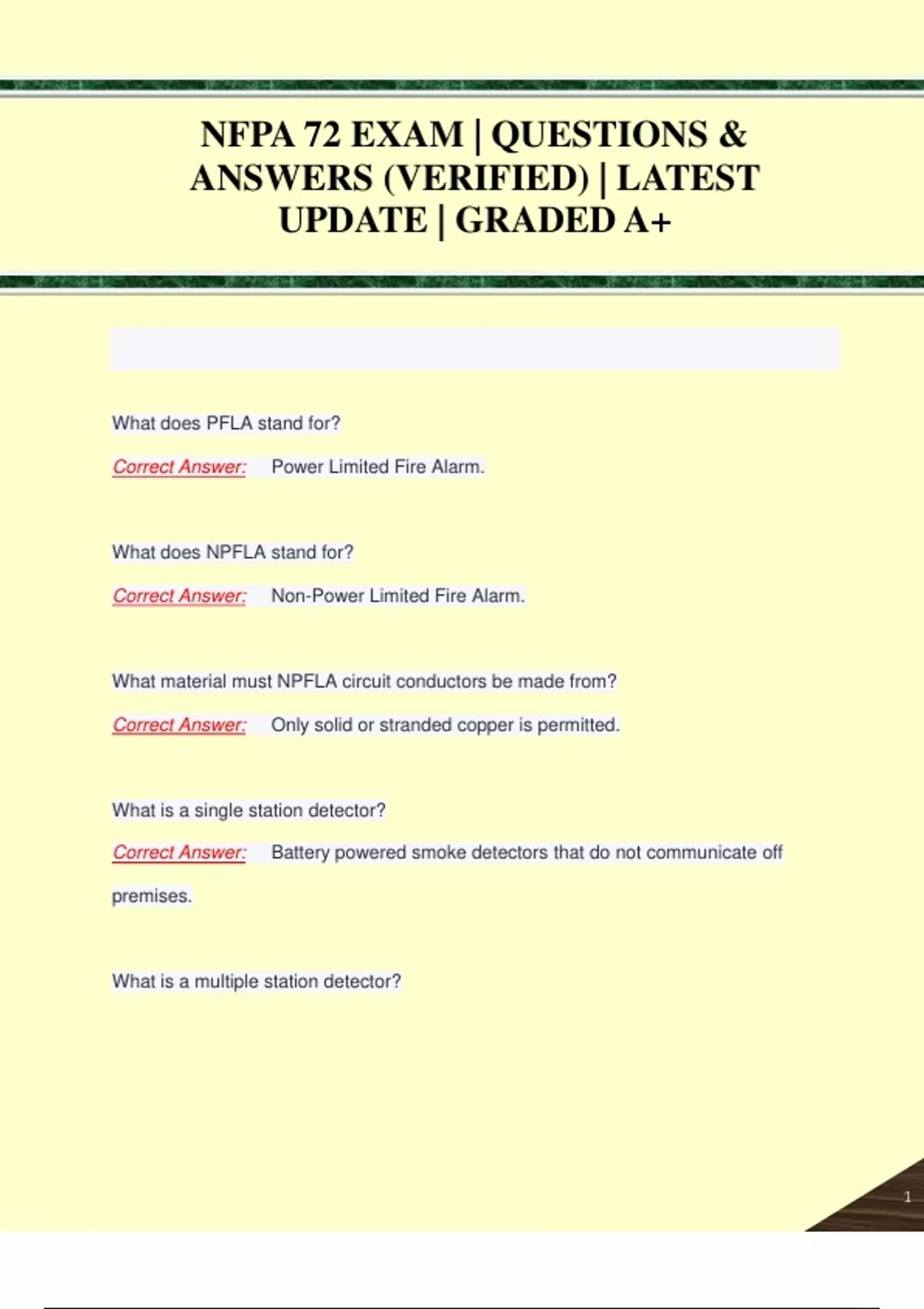 NFPA 72 EXAM | QUESTIONS & ANSWERS (VERIFIED) | LATEST UPDATE | GRADED A+

What does PFLA stand for?

Correct Answer: Power Limited Fire Alarm.

What does NPFLA stand for?

Correct Answer: Non-Power Limited Fire Alarm.

What material must NPFLA circuit conductors be made from?

Correct Answer: Only solid or stranded copper is permitted.

What is a single station detector?

Correct Answer: Battery powered smoke detectors that do not communicate off premises.

What is a multiple station detector?

1